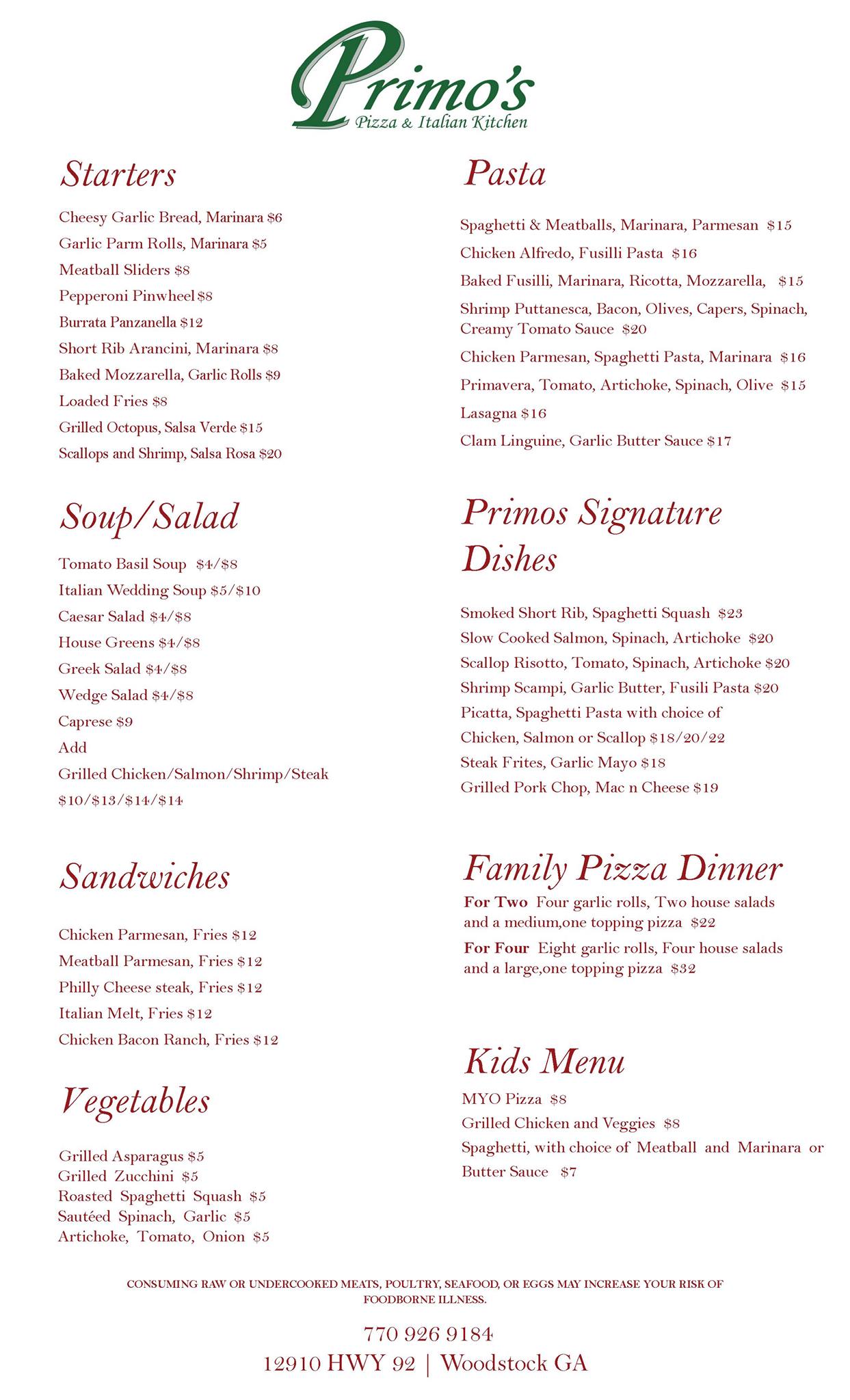 Primo's
Pizza & Italian Kitchen

Starters

Cheesy Garlic Bread, Marinara $6
Garlic Parm Rolls, Marinara $5
Meatball Sliders $8
Pepperoni Pinwheel $8
Burrata Panzanella $12
Short Rib Arancini, Marinara $8
Baked Mozzarella, Garlic Rolls $9
Loaded Fries $8
Grilled Octopus, Salsa Verde $15
Scallops and Shrimp, Salsa Rosa $20

Soup/Salad

Tomato Basil Soup $4/$8
Italian Wedding Soup $5/$10
Caesar Salad $4/$8
House Greens $4/$8
Greek Salad $4/$8
Wedge Salad $4/$8
Caprese $9
Add
Grilled Chicken/Salmon/Shrimp/Steak
$10/$13/$14/$14

Sandwiches

Chicken Parmesan, Fries $12
Meatball Parmesan, Fries $12
Philly Cheese steak, Fries $12
Italian Melt, Fries $12
Chicken Bacon Ranch, Fries $12

Vegetables

Grilled Asparagus $5
Grilled Zucchini $5
Roasted Spaghetti Squash $5
Sautéed Spinach, Garlic $5
Artichoke, Tomato, Onion $5

Pasta

Spaghetti & Meatballs, Marinara, Parmesan $15
Chicken Alfredo, Fusilli Pasta $16
Baked Fusilli, Marinara, Ricotta, Mozzarella, $15
Shrimp Puttanesca, Bacon, Olives, Capers, Spinach, Creamy Tomato Sauce $20
Chicken Parmesan, Spaghetti Pasta, Marinara $16
Primavera, Tomato, Artichoke, Spinach, Olive $15
Lasagna $16
Clam Linguine, Garlic Butter Sauce $17

Primos Signature Dishes

Smoked Short Rib, Spaghetti Squash $23
Slow Cooked Salmon, Spinach, Artichoke $20
Scallop Risotto, Tomato, Spinach, Artichoke $20
Shrimp Scampi, Garlic Butter, Fusili Pasta $20
Picatta, Spaghetti Pasta with choice of
Chicken, Salmon or Scallop $18/20/22
Steak Frites, Garlic Mayo $18
Grilled Pork Chop, Mac n Cheese $19

Family Pizza Dinner

For Two Four garlic rolls, Two house salads and a medium,one topping pizza $22
For Four Eight garlic rolls, Four house salads and a large,one topping pizza $32

Kids Menu

MYO Pizza $8
Grilled Chicken and Veggies $8
Spaghetti, with choice of Meatball and Marinara or Butter Sauce $7

CONSUMING RAW OR UNDERCOOKED MEATS, POULTRY, SEAFOOD, OR EGGS MAY INCREASE YOUR RISK OF FOODBORNE ILLNESS.

770 926 9184
12910 HWY 92 | Woodstock GA